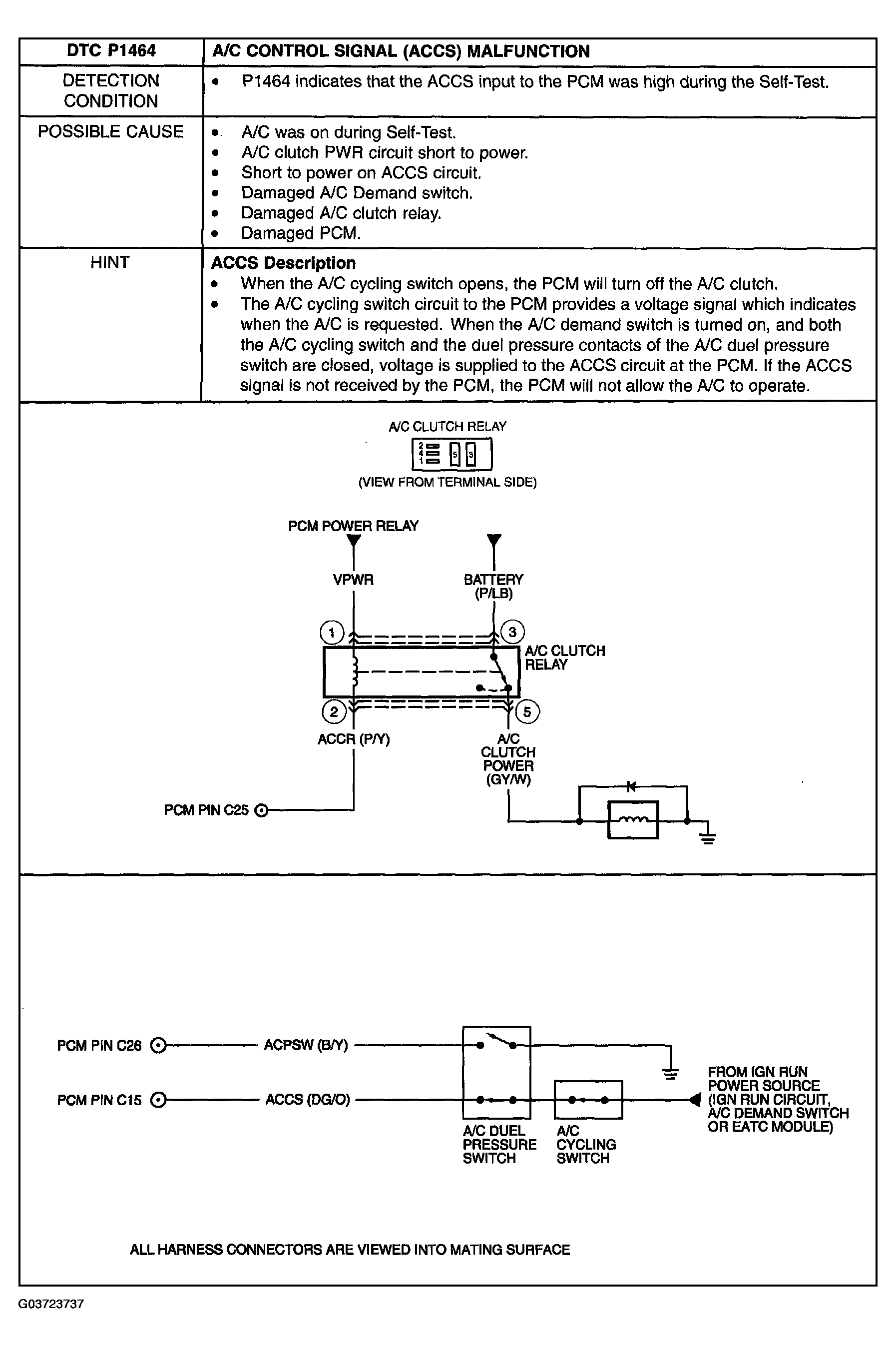 | DTC P1464 | A/C CONTROL SIGNAL (ACCS) MALFUNCTION |
|---|---|
| DETECTION CONDITION | • P1464 indicates that the ACCS input to the PCM was high during the Self-Test. |
| POSSIBLE CAUSE | • A/C was on during Self-Test. • A/C clutch PWR circuit short to power. • Short to power on ACCS circuit. • Damaged A/C Demand switch. • Damaged A/C clutch relay. • Damaged PCM. |
| HINT | **ACCS Description** • When the A/C cycling switch opens, the PCM will turn off the A/C clutch. • The A/C cycling switch circuit to the PCM provides a voltage signal which indicates when the A/C is requested. When the A/C demand switch is turned on, and both the A/C cycling switch and the duel pressure contacts of the A/C duel pressure switch are closed, voltage is supplied to the ACCS circuit at the PCM. If the ACCS signal is not received by the PCM, the PCM will not allow the A/C to operate. |

A/C CLUTCH RELAY
2 4 1 5 3
(VIEW FROM TERMINAL SIDE)

PCM POWER RELAY
VPWR
BATTERY (P/LB)
1
3
A/C CLUTCH RELAY
2
5
ACCR (P/Y)
A/C CLUTCH POWER (GY/W)
PCM PIN C25

PCM PIN C26
ACPSW (B/Y)
PCM PIN C15
ACCS (DG/O)
A/C DUEL PRESSURE SWITCH
A/C CYCLING SWITCH
FROM IGN RUN POWER SOURCE (IGN RUN CIRCUIT, A/C DEMAND SWITCH OR EATC MODULE)

ALL HARNESS CONNECTORS ARE VIEWED INTO MATING SURFACE

G03723737